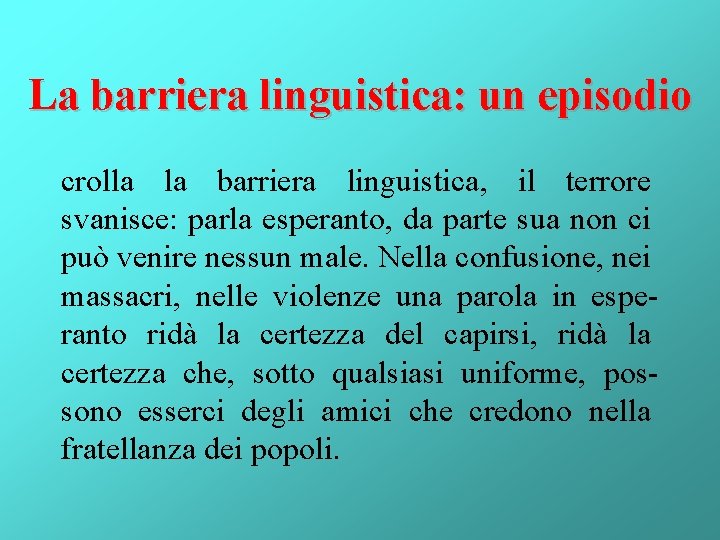 La barriera linguistica: un episodio

crolla la barriera linguistica, il terrore svanisce: parla esperanto, da parte sua non ci può venire nessun male. Nella confusione, nei massacri, nelle violenze una parola in esperanto ridà la certezza del capirsi, ridà la certezza che, sotto qualsiasi uniforme, possono esserci degli amici che credono nella fratellanza dei popoli.